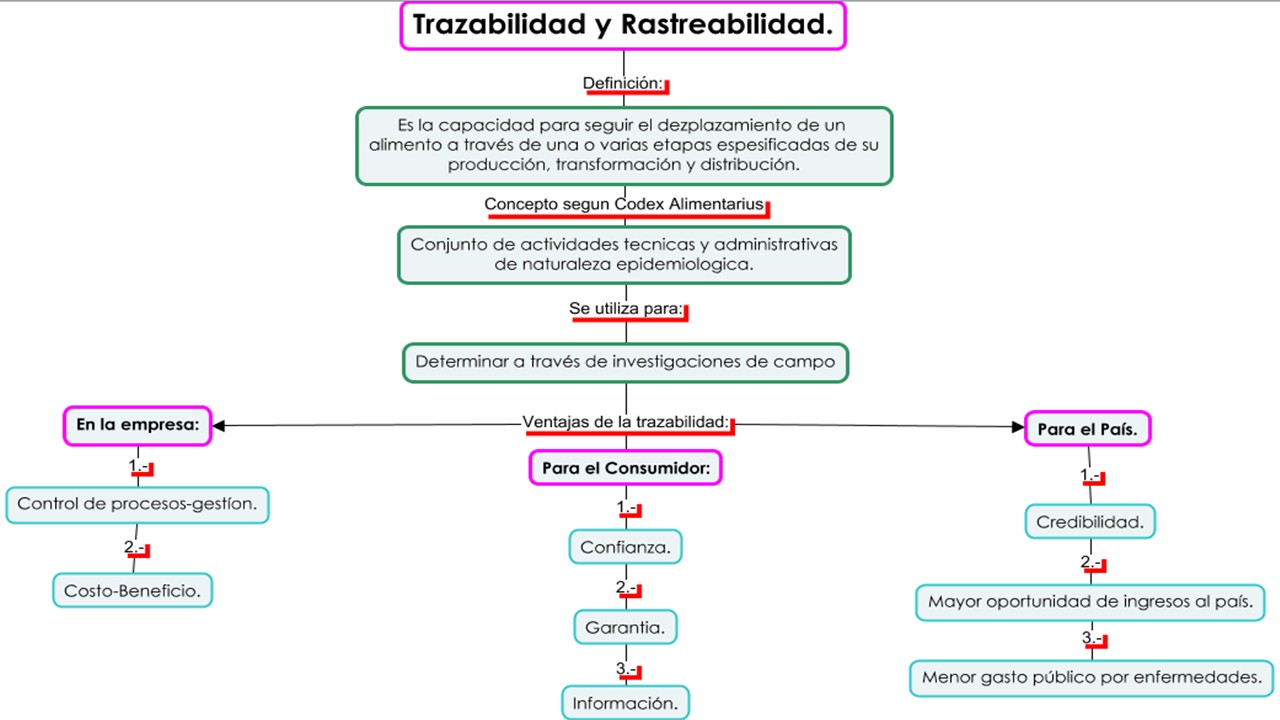 Trazabilidad y Rastreabilidad.

Definición:

Es la capacidad para seguir el dezplazamiento de un alimento a través de una o varias etapas espesificadas de su producción, transformación y distribución.

Concepto segun Codex Alimentarius

Conjunto de actividades tecnicas y administrativas de naturaleza epidemiologica.

Se utiliza para:

Determinar a través de investigaciones de campo

Ventajas de la trazabilidad:

En la empresa:

1.-

Control de procesos-gestíon.

2.-

Costo-Beneficio.

Para el Consumidor:

1.-

Confianza.

2.-

Garantia.

3.-

Información.

Para el País.

1.-

Credibilidad.

2.-

Mayor oportunidad de ingresos al país.

3.-

Menor gasto público por enfermedades.